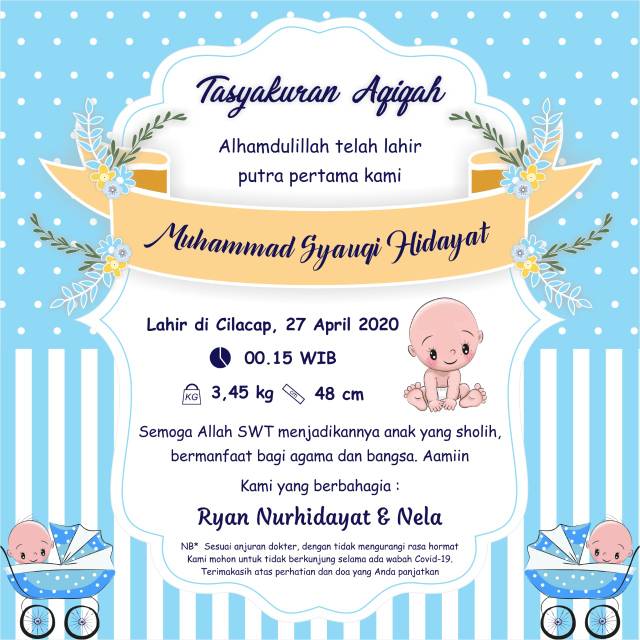 Tasyakuran Aqiqah

Alhamdulillah telah lahir putra pertama kami

Muhammad Syauqi Hidayat

Lahir di Cilacap, 27 April 2020

00.15 WIB

KG 3,45 kg cm 48 cm

Semoga Allah SWT menjadikannya anak yang sholih, bermanfaat bagi agama dan bangsa. Aamiin

Kami yang berbahagia :

Ryan Nurhidayat & Nela

NB* Sesuai anjuran dokter, dengan tidak mengurangi rasa hormat Kami mohon untuk tidak berkunjung selama ada wabah Covid-19. Terimakasih atas perhatian dan doa yang Anda panjatkan